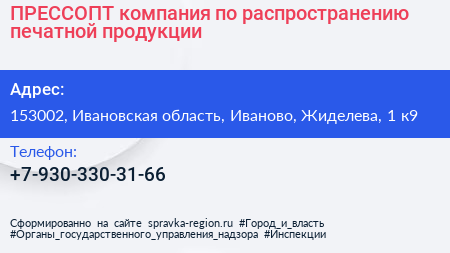 ПРЕССОПТ компания по распространению печатной продукции

Адрес:

153002, Ивановская область, Иваново, Жиделева, 1 к9

Телефон:

+7-930-330-31-66

Сформированно на сайте spravka-region.ru #Город_и_власть #Органы_государственного_управления_надзора #Инспекции